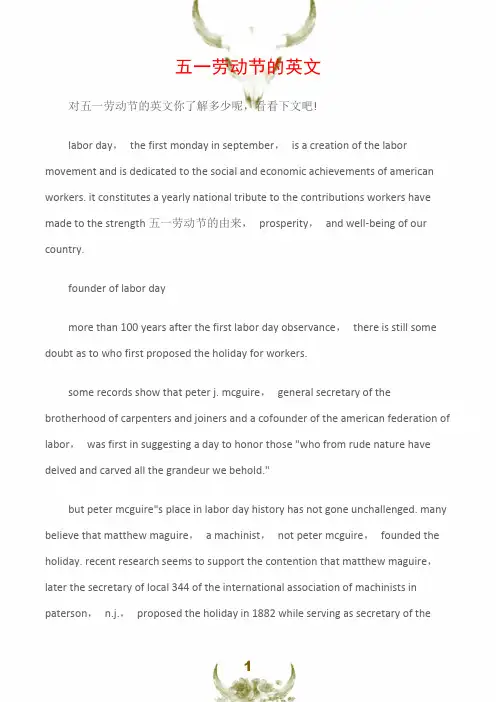 五一劳动节的英文

对五一劳动节的英文你了解多少呢，看看下文吧!

labor day， the first monday in september， is a creation of the labor movement and is dedicated to the social and economic achievements of american workers. it constitutes a yearly national tribute to the contributions workers have made to the strength 五一劳动节的由来， prosperity， and well-being of our country.

founder of labor day

more than 100 years after the first labor day observance， there is still some doubt as to who first proposed the holiday for workers.

some records show that peter j. mcguire， general secretary of the brotherhood of carpenters and joiners and a cofounder of the american federation of labor， was first in suggesting a day to honor those "who from rude nature have delved and carved all the grandeur we behold."

but peter mcguire"s place in labor day history has not gone unchallenged. many believe that matthew maguire， a machinist， not peter mcguire， founded the holiday. recent research seems to support the contention that matthew maguire， later the secretary of local 344 of the international association of machinists in paterson， n.j.， proposed the holiday in 1882 while serving as secretary of the

1